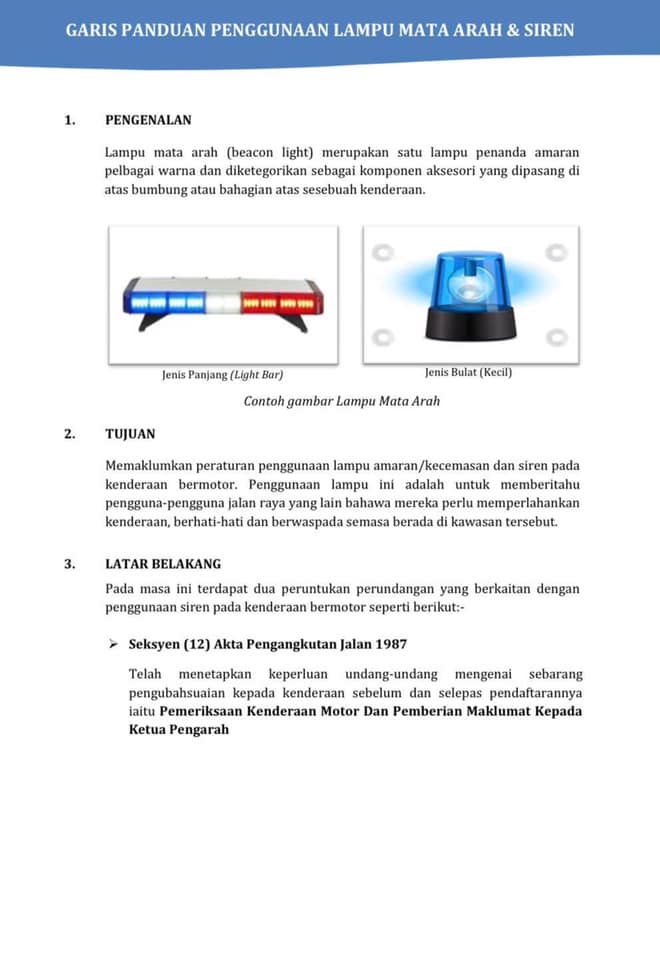 GARIS PANDUAN PENGGUNAAN LAMPU MATA ARAH & SIREN

1. PENGENALAN

Lampu mata arah (beacon light) merupakan satu lampu penanda amaran pelbagai warna dan diketegorikan sebagai komponen aksesori yang dipasang di atas bumbung atau bahagian atas sesebuah kenderaan.

Jenis Panjang (Light Bar)

Jenis Bulat (Kecil)

Contoh gambar Lampu Mata Arah

2. TUJUAN

Memaklumkan peraturan penggunaan lampu amaran/kecemasan dan siren pada kenderaan bermotor. Penggunaan lampu ini adalah untuk memberitahu pengguna-pengguna jalan raya yang lain bahawa mereka perlu memperlahankan kenderaan, berhati-hati dan berwaspada semasa berada di kawasan tersebut.

3. LATAR BELAKANG

Pada masa ini terdapat dua peruntukan perundangan yang berkaitan dengan penggunaan siren pada kenderaan bermotor seperti berikut:-

➢ Seksyen (12) Akta Pengangkutan Jalan 1987

Telah menetapkan keperluan undang-undang mengenai sebarang pengubahsuaian kepada kenderaan sebelum dan selepas pendaftarannya iaitu Pemeriksaan Kenderaan Motor Dan Pemberian Maklumat Kepada Ketua Pengarah